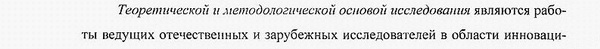 Теоретической и методологической основой исследования являются работы ведущих отечественных и зарубежных исследователей в области инноваци-